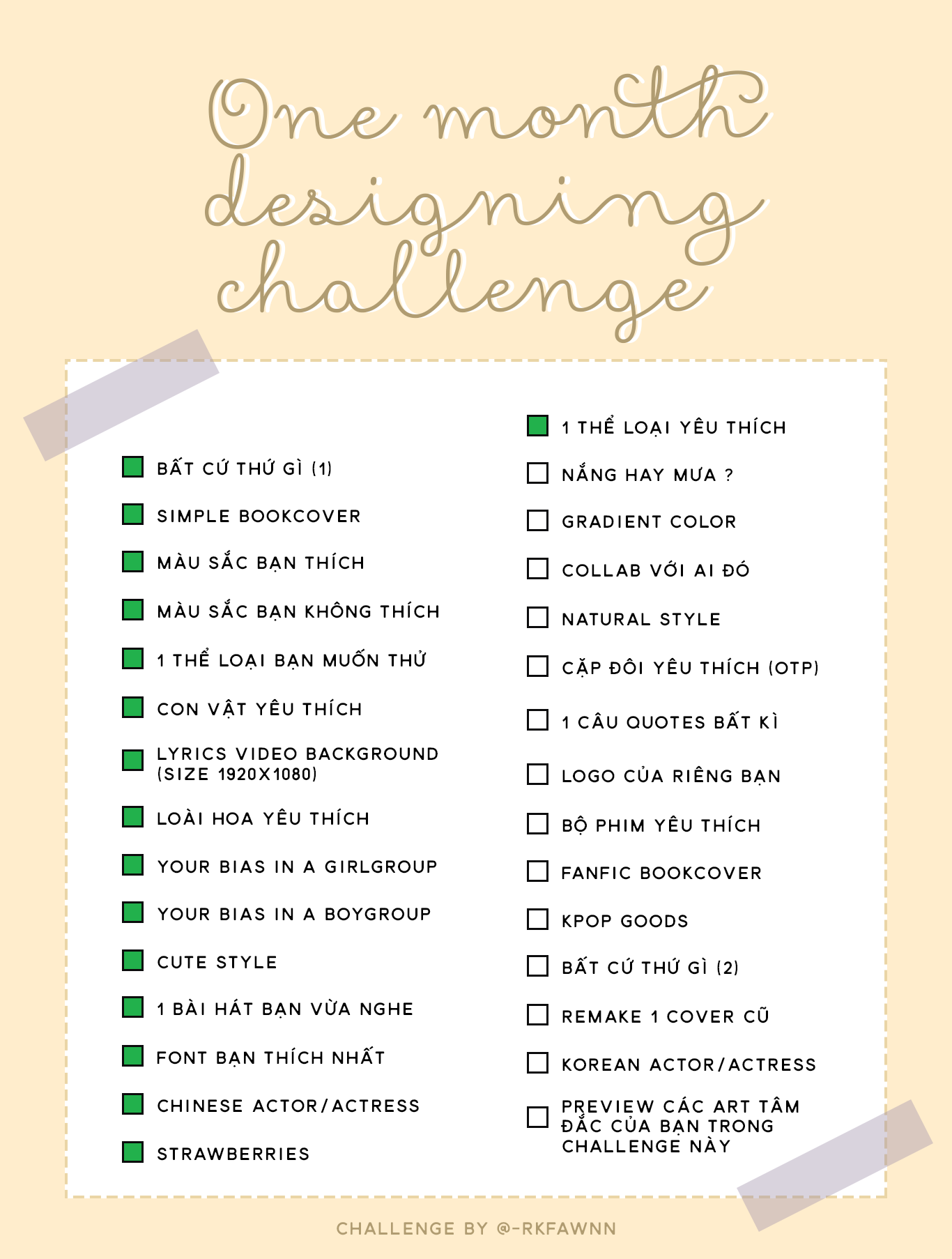 One month designing challenge

☑ BẤT CỨ THỨ GÌ (1)

☑ SIMPLE BOOKCOVER

☑ MÀU SẮC BẠN THÍCH

☑ MÀU SẮC BẠN KHÔNG THÍCH

☑ 1 THỂ LOẠI BẠN MUỐN THỬ

☑ CON VẬT YÊU THÍCH

☑ LYRICS VIDEO BACKGROUND (SIZE 1920X1080)

☑ LOÀI HOA YÊU THÍCH

☑ YOUR BIAS IN A GIRLGROUP

☑ YOUR BIAS IN A BOYGROUP

☑ CUTE STYLE

☑ 1 BÀI HÁT BẠN VỪA NGHE

☑ FONT BẠN THÍCH NHẤT

☑ CHINESE ACTOR/ACTRESS

☑ STRAWBERRIES

☑ 1 THỂ LOẠI YÊU THÍCH

☐ NẮNG HAY MƯA ?

☐ GRADIENT COLOR

☐ COLLAB VỚI AI ĐÓ

☐ NATURAL STYLE

☐ CẶP ĐÔI YÊU THÍCH (OTP)

☐ 1 CÂU QUOTES BẤT KÌ

☐ LOGO CỦA RIÊNG BẠN

☐ BỘ PHIM YÊU THÍCH

☐ FANFIC BOOKCOVER

☐ KPOP GOODS

☐ BẤT CỨ THỨ GÌ (2)

☐ REMAKE 1 COVER CŨ

☐ KOREAN ACTOR/ACTRESS

☐ PREVIEW CÁC ART TÂM ĐẮC CỦA BẠN TRONG CHALLENGE NÀY

CHALLENGE BY @-RKFAWNN